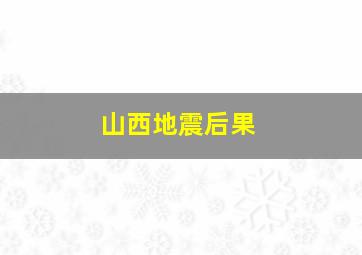 山西地震后果